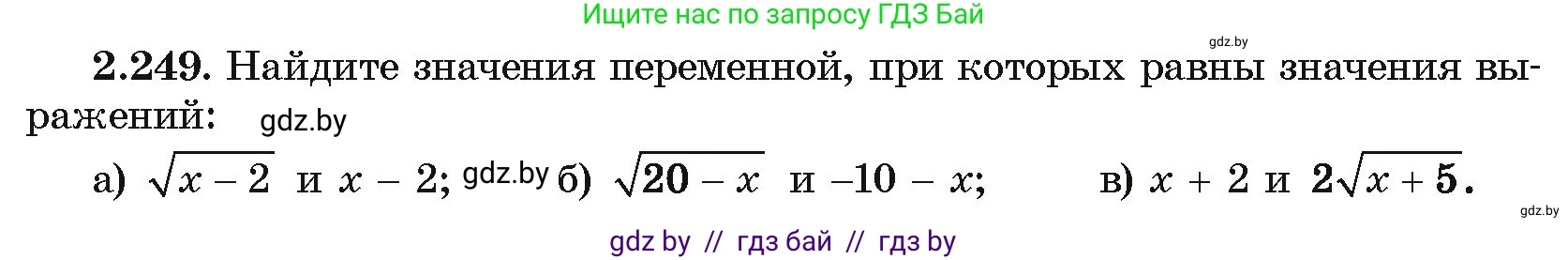 Ищите нас по запросу ГДЗ Бай

gdz.by

2.249. Найдите значения переменной, при которых равны значения выражений: gdz.by

а) $\sqrt{x-2}$ и $x-2$; gdz.by б) $\sqrt{20-x}$ и $-10-x$; в) $x+2$ и $2\sqrt{x+5}$.

gdz.by

gdz by // гдз бай // гдз by